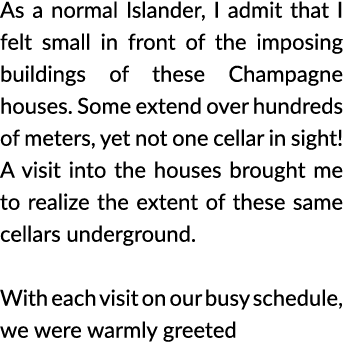 As a normal Islander, I admit that I felt small in front of the imposing buildings of these Champagne houses. Some extend over hundreds of meters, yet not one cellar in sight! A visit into the houses brought me to realize the extent of these same cellars underground.

With each visit on our busy schedule, we were warmly greeted